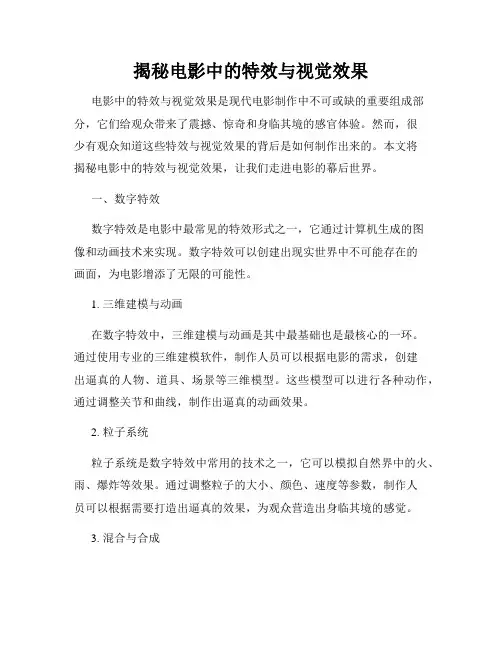 揭秘电影中的特效与视觉效果

电影中的特效与视觉效果是现代电影制作中不可或缺的重要组成部分，它们给观众带来了震撼、惊奇和身临其境的感官体验。然而，很少有观众知道这些特效与视觉效果的背后是如何制作出来的。本文将揭秘电影中的特效与视觉效果，让我们走进电影的幕后世界。

一、数字特效

数字特效是电影中最常见的特效形式之一，它通过计算机生成的图像和动画技术来实现。数字特效可以创建出现实世界中不可能存在的画面，为电影增添了无限的可能性。

1. 三维建模与动画

在数字特效中，三维建模与动画是其中最基础也是最核心的一环。通过使用专业的三维建模软件，制作人员可以根据电影的需求，创建出逼真的人物、道具、场景等三维模型。这些模型可以进行各种动作，通过调整关节和曲线，制作出逼真的动画效果。

2. 粒子系统

粒子系统是数字特效中常用的技术之一，它可以模拟自然界中的火、雨、爆炸等效果。通过调整粒子的大小、颜色、速度等参数，制作人员可以根据需要打造出逼真的效果，为观众营造出身临其境的感觉。

3. 混合与合成